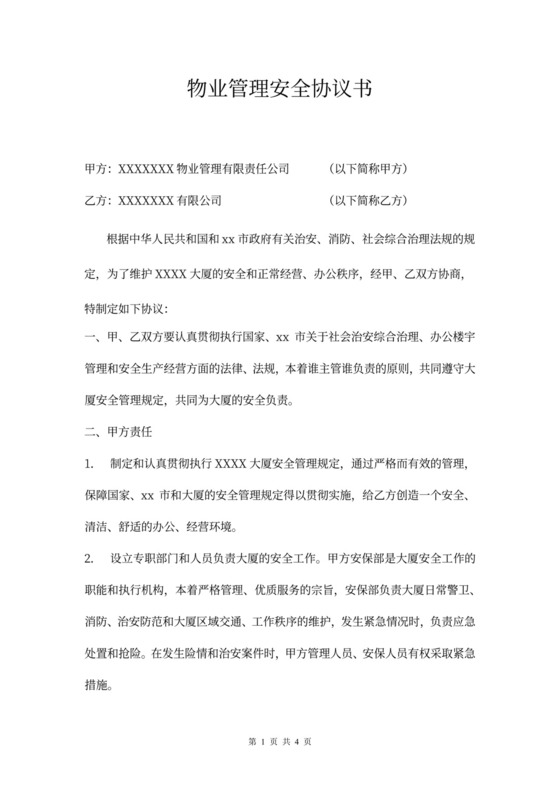 物业管理安全协议书

甲方：XXXXXXX 物业管理有限责任公司　　（以下简称甲方）

乙方：XXXXXXX 有限公司　　（以下简称乙方）

根据中华人民共和国和 xx 市政府有关治安、消防、社会综合治理法规的规定，为了维护 XXXX 大厦的安全和正常经营、办公秩序，经甲、乙双方协商，特制定如下协议：

一、甲、乙双方要认真贯彻执行国家、xx 市关于社会治安综合治理、办公楼宇管理和安全生产经营方面的法律、法规，本着谁主管谁负责的原则，共同遵守大厦安全管理规定，共同为大厦的安全负责。

二、甲方责任

1.　制定和认真贯彻执行 XXXX 大厦安全管理规定，通过严格而有效的管理，保障国家、xx 市和大厦的安全管理规定得以贯彻实施，给乙方创造一个安全、清洁、舒适的办公、经营环境。

2.　设立专职部门和人员负责大厦的安全工作。甲方安保部是大厦安全工作的职能和执行机构，本着严格管理、优质服务的宗旨，安保部负责大厦日常警卫、消防、治安防范和大厦区域交通、工作秩序的维护，发生紧急情况时，负责应急处置和抢险。在发生险情和治安案件时，甲方管理人员、安保人员有权采取紧急措施。

第 1 页 共 4 页